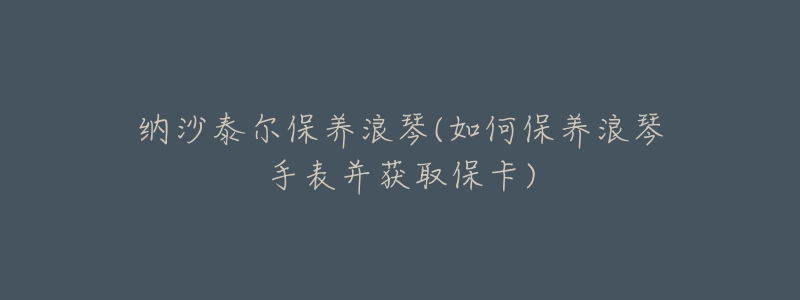 纳沙泰尔保养浪琴(如何保养浪琴手表并获取保卡)